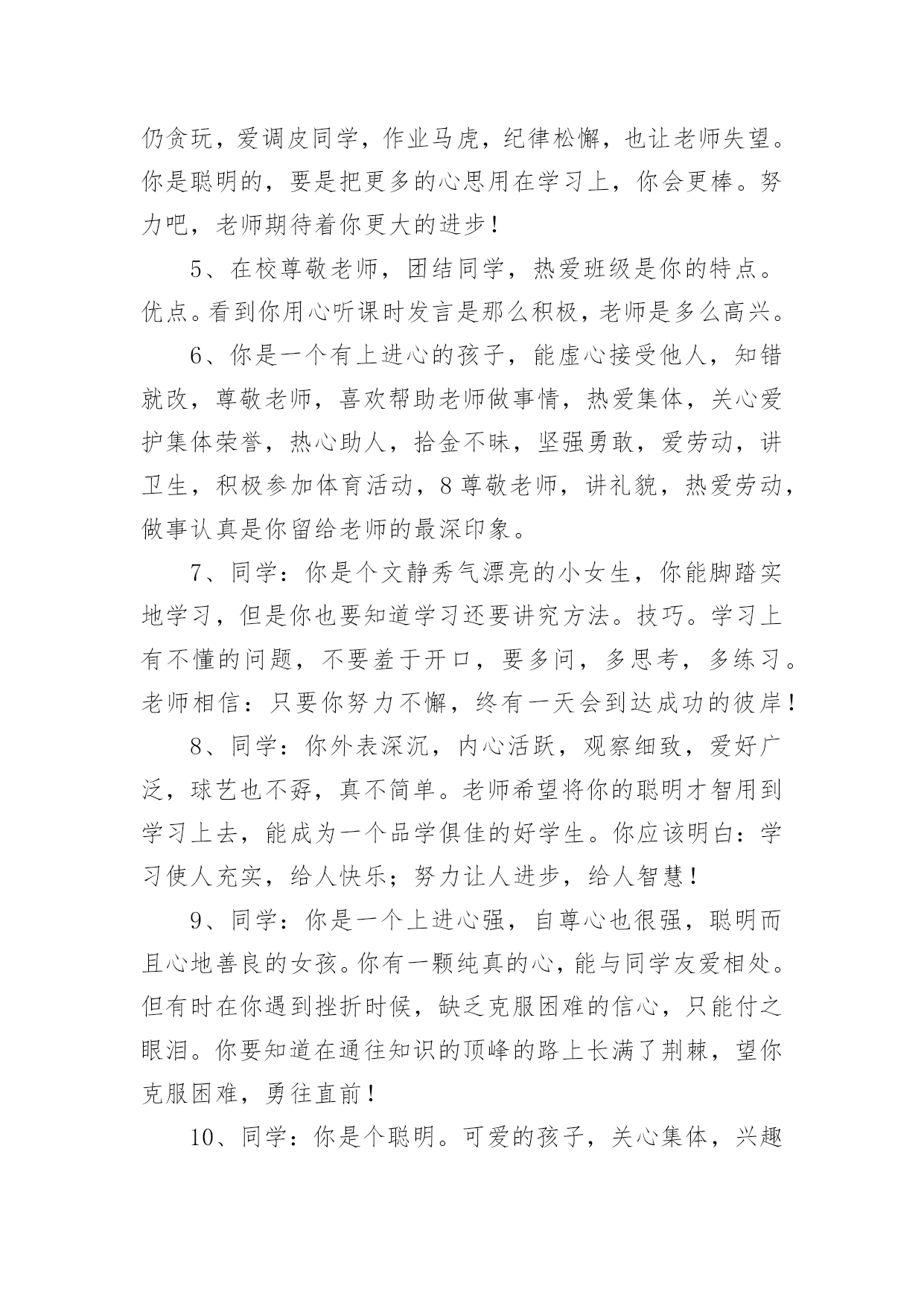 仍贪玩，爱调皮同学，作业马虎，纪律松懈，也让老师失望。你是聪明的，要是把更多的心思用在学习上，你会更棒。努力吧，老师期待着你更大的进步！

5、在校尊敬老师，团结同学，热爱班级是你的特点。优点。看到你用心听课时发言是那么积极，老师是多么高兴。

6、你是一个有上进心的孩子，能虚心接受他人，知错就改，尊敬老师，喜欢帮助老师做事情，热爱集体，关心爱护集体荣誉，热心助人，拾金不昧，坚强勇敢，爱劳动，讲卫生，积极参加体育活动，8尊敬老师，讲礼貌，热爱劳动，做事认真是你留给老师的最深印象。

7、同学：你是个文静秀气漂亮的小女生，你能脚踏实地学习，但是你也要知道学习还要讲究方法。技巧。学习上有不懂的问题，不要羞于开口，要多问，多思考，多练习。老师相信：只要你努力不懈，终有一天会到达成功的彼岸！

8、同学：你外表深沉，内心活跃，观察细致，爱好广泛，球艺也不孬，真不简单。老师希望将你的聪明才智用到学习上去，能成为一个品学俱佳的好学生。你应该明白：学习使人充实，给人快乐；努力让人进步，给人智慧！

9、同学：你是一个上进心强，自尊心也很强，聪明而且心地善良的女孩。你有一颗纯真的心，能与同学友爱相处。但有时在你遇到挫折时候，缺乏克服困难的信心，只能付之眼泪。你要知道在通往知识的顶峰的路上长满了荆棘，望你克服困难，勇往直前！

10、同学：你是个聪明。可爱的孩子，关心集体，兴趣